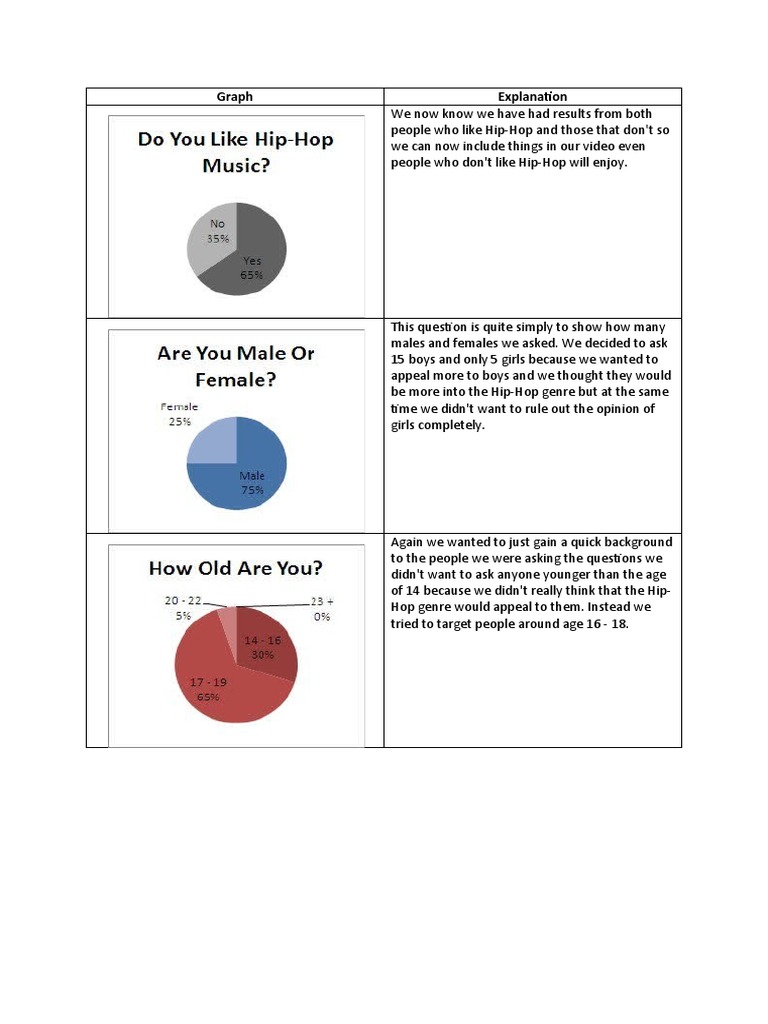 | Graph | Explanation |
|---|---|
| Do You Like Hip-Hop Music? No 35% Yes 65% | We now know we have had results from both people who like Hip-Hop and those that don't so we can now include things in our video even people who don't like Hip-Hop will enjoy. |
| Are You Male Or Female? Female 25% Male 75% | This question is quite simply to show how many males and females we asked. We decided to ask 15 boys and only 5 girls because we wanted to appeal more to boys and we thought they would be more into the Hip-Hop genre but at the same time we didn't want to rule out the opinion of girls completely. |
| How Old Are You? 20 - 22 5% 23 + 0% 14 - 16 30% 17 - 19 65% | Again we wanted to just gain a quick background to the people we were asking the questions we didn't want to ask anyone younger than the age of 14 because we didn't really think that the Hip-Hop genre would appeal to them. Instead we tried to target people around age 16 - 18. |